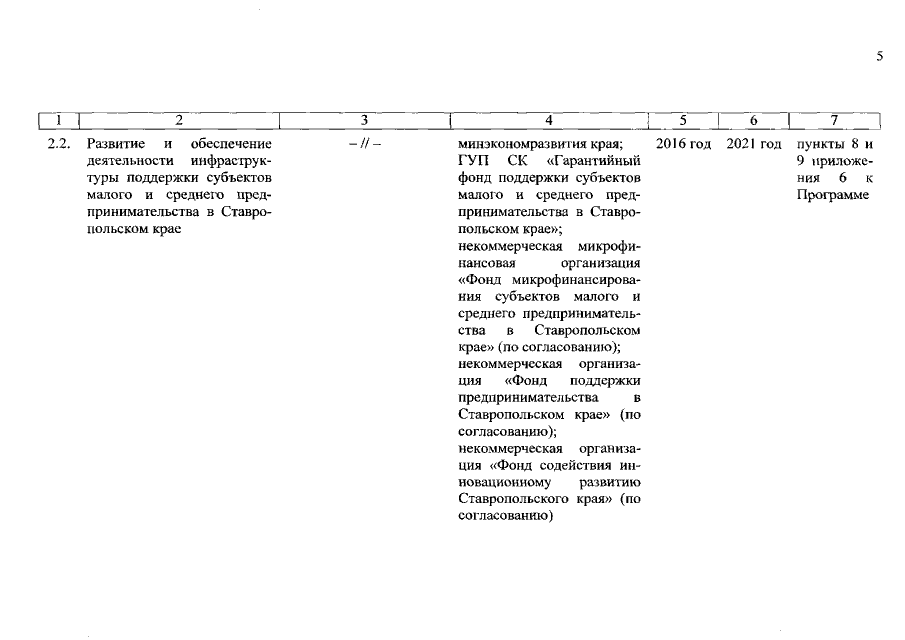 5

| 1 | 2 | 3 | 4 | 5 | 6 | 7 |
|---|---|---|---|---|---|---|
| 2.2. | Развитие и обеспечение деятельности инфраструктуры поддержки субъектов малого и среднего предпринимательства в Ставропольском крае | – // – | минэкономразвития края; ГУП СК «Гарантийный фонд поддержки субъектов малого и среднего предпринимательства в Ставропольском крае»; некоммерческая микрофинансовая организация «Фонд микрофинансирования субъектов малого и среднего предпринимательства в Ставропольском крае» (по согласованию); некоммерческая организация «Фонд поддержки предпринимательства в Ставропольском крае» (по согласованию); некоммерческая организация «Фонд содействия инновационному развитию Ставропольского края» (по согласованию) | 2016 год | 2021 год | пункты 8 и 9 приложения 6 к Программе |